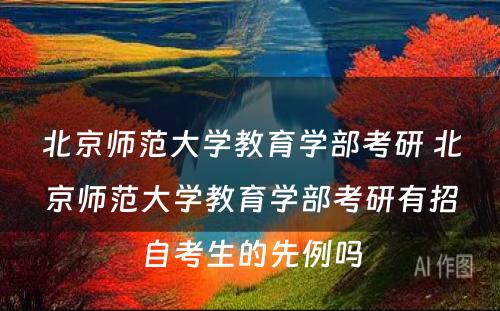 北京师范大学教育学部考研 北京师范大学教育学部考研有招自考生的先例吗

AI 作图